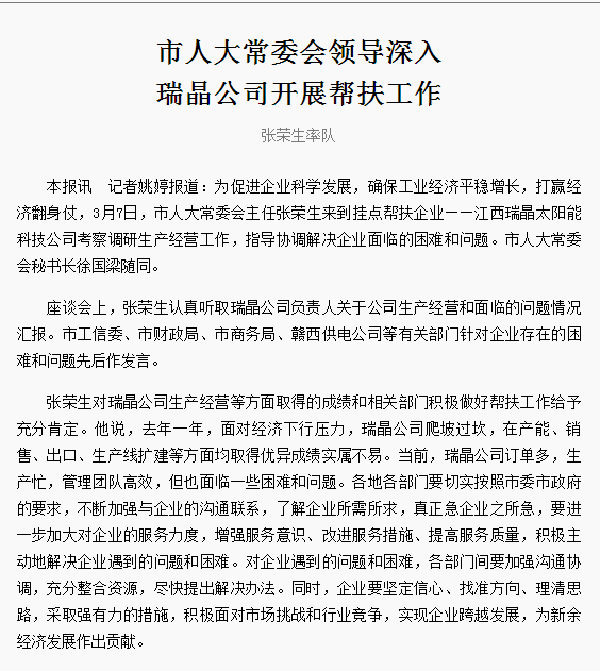 市人大常委会领导深入
瑞晶公司开展帮扶工作

张荣生率队

本报讯　记者姚婷报道：为促进企业科学发展，确保工业经济平稳增长，打赢经济翻身仗，3月7日，市人大常委会主任张荣生来到挂点帮扶企业——江西瑞晶太阳能科技公司考察调研生产经营工作，指导协调解决企业面临的困难和问题。市人大常委会秘书长徐国梁随同。

座谈会上，张荣生认真听取瑞晶公司负责人关于公司生产经营和面临的问题情况汇报。市工信委、市财政局、市商务局、赣西供电公司等有关部门针对企业存在的困难和问题先后作发言。

张荣生对瑞晶公司生产经营等方面取得的成绩和相关部门积极做好帮扶工作给予充分肯定。他说，去年一年，面对经济下行压力，瑞晶公司爬坡过坎，在产能、销售、出口、生产线扩建等方面均取得优异成绩实属不易。当前，瑞晶公司订单多，生产忙，管理团队高效，但也面临一些困难和问题。各地各部门要切实按照市委市政府的要求，不断加强与企业的沟通联系，了解企业所需所求，真正急企业之所急，要进一步加大对企业的服务力度，增强服务意识、改进服务措施、提高服务质量，积极主动地解决企业遇到的问题和困难。对企业遇到的问题和困难，各部门间要加强沟通协调，充分整合资源，尽快提出解决办法。同时，企业要坚定信心、找准方向、理清思路，采取强有力的措施，积极面对市场挑战和行业竞争，实现企业跨越发展，为新余经济发展作出贡献。